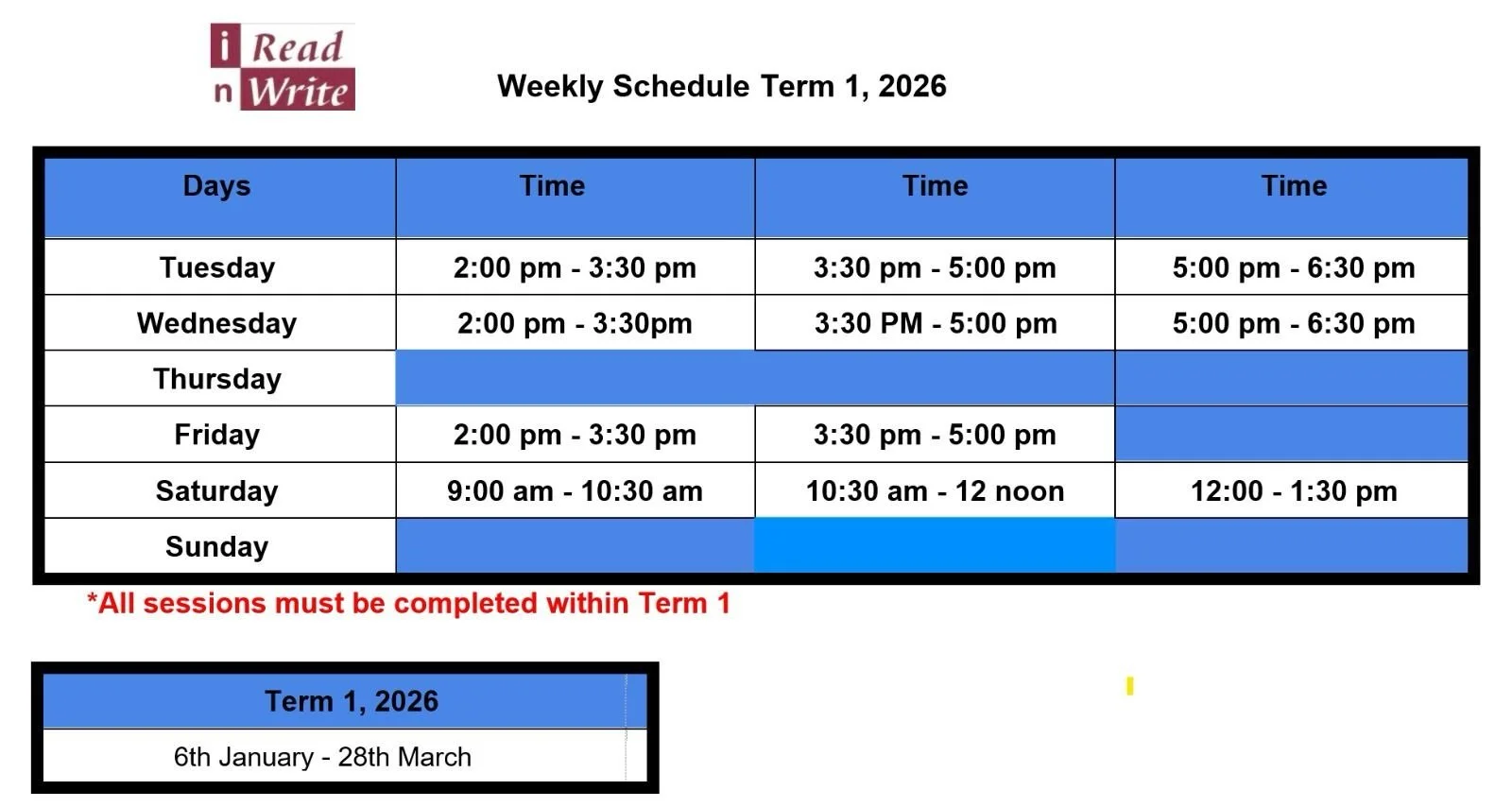 i Read
n Write

Weekly Schedule Term 1, 2026

| Days | Time | Time | Time |
|---|---|---|---|
| Tuesday | 2:00 pm - 3:30 pm | 3:30 pm - 5:00 pm | 5:00 pm - 6:30 pm |
| Wednesday | 2:00 pm - 3:30pm | 3:30 PM - 5:00 pm | 5:00 pm - 6:30 pm |
| Thursday | | | |
| Friday | 2:00 pm - 3:30 pm | 3:30 pm - 5:00 pm | |
| Saturday | 9:00 am - 10:30 am | 10:30 am - 12 noon | 12:00 - 1:30 pm |
| Sunday | | | |

*All sessions must be completed within Term 1

| Term 1, 2026 |
|---|
| 6th January - 28th March |